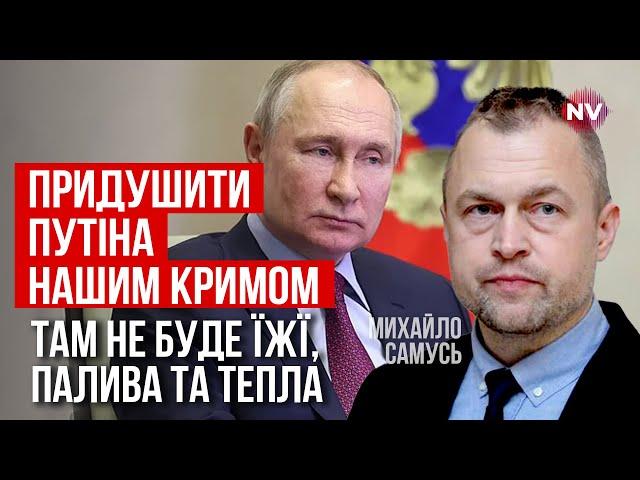 NV

ПРИДУШИТИ ПУТІНА НАШИМ КРИМОМ

ТАМ НЕ БУДЕ ЇЖІ, ПАЛИВА ТА ТЕПЛА

МИХАЙЛО САМУСЬ